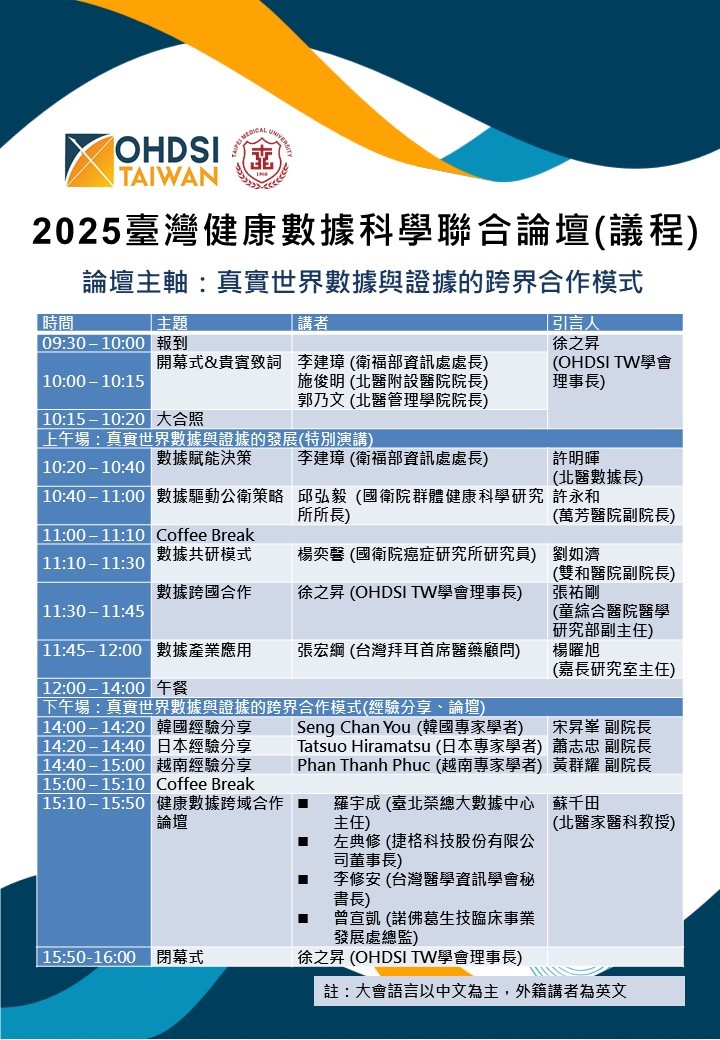 OHDSI TAIWAN

TAIPEI MEDICAL UNIVERSITY 1960

2025臺灣健康數據科學聯合論壇(議程)

論壇主軸：真實世界數據與證據的跨界合作模式

| 時間 | 主題 | 講者 | 引言人 |
|---|---|---|---|
| 09:30 – 10:00 | 報到 | | 徐之昇 (OHDSI TW學會理事長) |
| 10:00 – 10:15 | 開幕式&貴賓致詞 | 李建璋 (衛福部資訊處處長) 施俊明 (北醫附設醫院院長) 郭乃文 (北醫管理學院院長) | |
| 10:15 – 10:20 | 大合照 | | |
| 上午場：真實世界數據與證據的發展(特別演講) | | | |
| 10:20 – 10:40 | 數據賦能決策 | 李建璋 (衛福部資訊處處長) | 許明暉 (北醫數據長) |
| 10:40 – 11:00 | 數據驅動公衛策略 | 邱弘毅 (國衛院群體健康科學研究所所長) | 許永和 (萬芳醫院副院長) |
| 11:00 – 11:10 | Coffee Break | | |
| 11:10 – 11:30 | 數據共研模式 | 楊奕馨 (國衛院癌症研究所研究員) | 劉如濟 (雙和醫院副院長) |
| 11:30 – 11:45 | 數據跨國合作 | 徐之昇 (OHDSI TW學會理事長) | 張祐剛 (童綜合醫院醫學研究部副主任) |
| 11:45– 12:00 | 數據產業應用 | 張宏綱 (台灣拜耳首席醫藥顧問) | 楊曜旭 (嘉長研究室主任) |
| 12:00 – 14:00 | 午餐 | | |
| 下午場：真實世界數據與證據的跨界合作模式(經驗分享、論壇) | | | |
| 14:00 – 14:20 | 韓國經驗分享 | Seng Chan You (韓國專家學者) | 宋昇峯 副院長 |
| 14:20 – 14:40 | 日本經驗分享 | Tatsuo Hiramatsu (日本專家學者) | 蕭志忠 副院長 |
| 14:40 – 15:00 | 越南經驗分享 | Phan Thanh Phuc (越南專家學者) | 黃群耀 副院長 |
| 15:00 – 15:10 | Coffee Break | | |
| 15:10 – 15:50 | 健康數據跨域合作論壇 | ■ 羅宇成 (臺北榮總大數據中心主任) ■ 左典修 (捷格科技股份有限公司董事長) ■ 李修安 (台灣醫學資訊學會秘書長) ■ 曾宣凱 (諾佛葛生技臨床事業發展處總監) | 蘇千田 (北醫家醫科教授) |
| 15:50-16:00 | 閉幕式 | 徐之昇 (OHDSI TW學會理事長) | |

註：大會語言以中文為主，外籍講者為英文